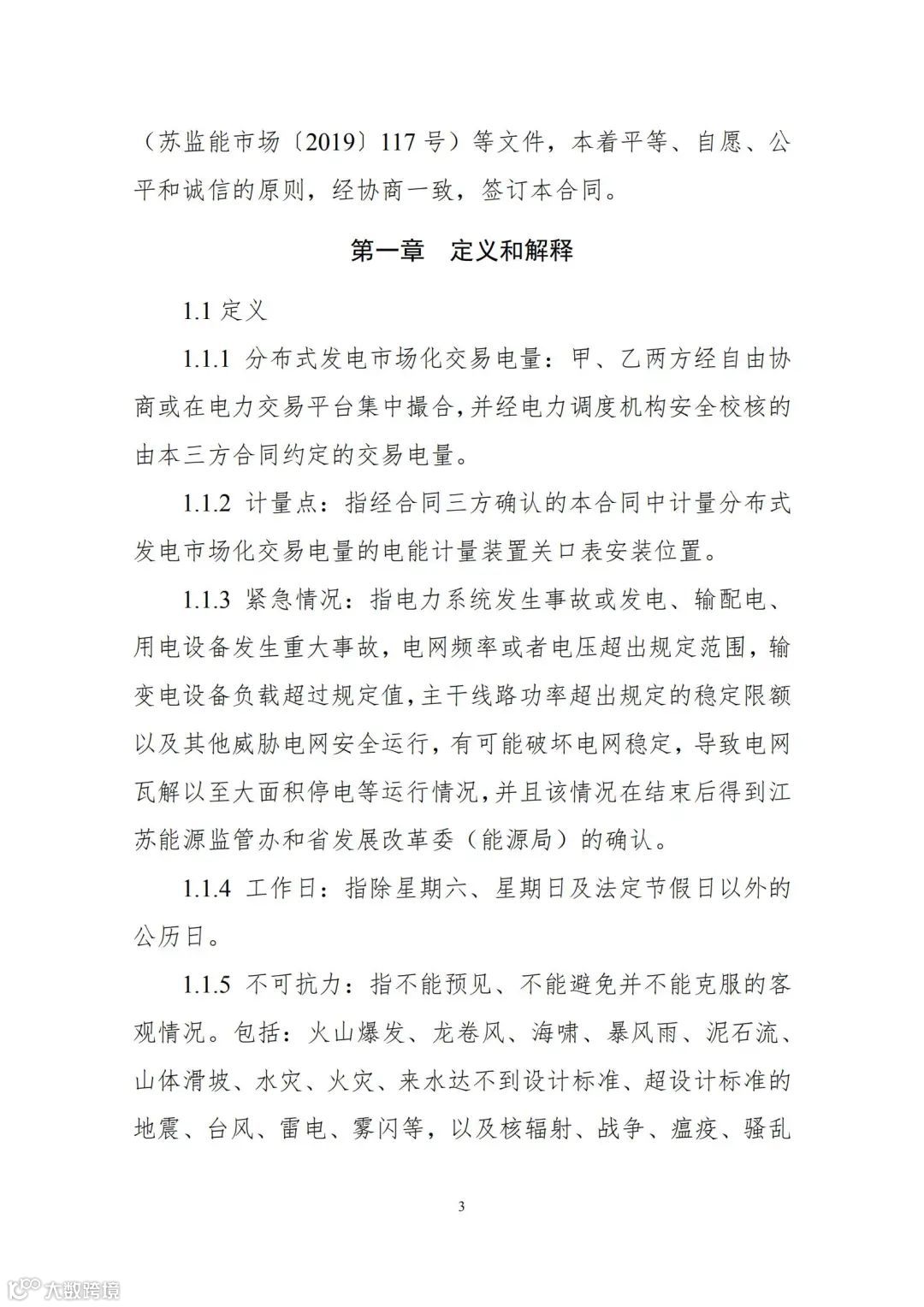 （苏监能市场〔2019〕117号）等文件，本着平等、自愿、公平和诚信的原则，经协商一致，签订本合同。

第一章 定义和解释

1.1定义

1.1.1 分布式发电市场化交易电量：甲、乙两方经自由协商或在电力交易平台集中撮合，并经电力调度机构安全校核的由本三方合同约定的交易电量。

1.1.2 计量点：指经合同三方确认的本合同中计量分布式发电市场化交易电量的电能计量装置关口表安装位置。

1.1.3 紧急情况：指电力系统发生事故或发电、输配电、用电设备发生重大事故，电网频率或者电压超出规定范围，输变电设备负载超过规定值，主干线路功率超出规定的稳定限额以及其他威胁电网安全运行，有可能破坏电网稳定，导致电网瓦解以至大面积停电等运行情况，并且该情况在结束后得到江苏能源监管办和省发展改革委（能源局）的确认。

1.1.4 工作日：指除星期六、星期日及法定节假日以外的公历日。

1.1.5 不可抗力：指不能预见、不能避免并不能克服的客观情况。包括：火山爆发、龙卷风、海啸、暴风雨、泥石流、山体滑坡、水灾、火灾、来水达不到设计标准、超设计标准的地震、台风、雷电、雾闪等，以及核辐射、战争、瘟疫、骚乱

3

大数跨境